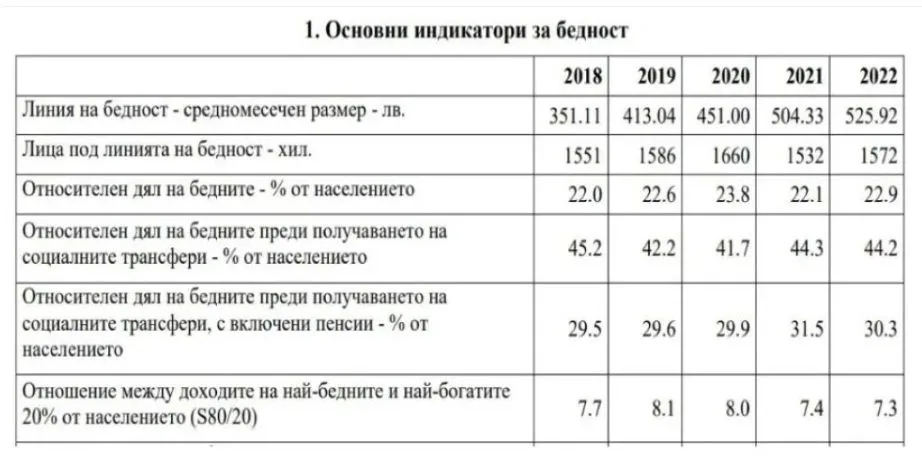 1. Основни индикатори за бедност

| | 2018 | 2019 | 2020 | 2021 | 2022 |
|---|---|---|---|---|---|
| Линия на бедност - средномесечен размер - лв. | 351.11 | 413.04 | 451.00 | 504.33 | 525.92 |
| Лица под линията на бедност - хил. | 1551 | 1586 | 1660 | 1532 | 1572 |
| Относителен дял на бедните - % от населението | 22.0 | 22.6 | 23.8 | 22.1 | 22.9 |
| Относителен дял на бедните преди получаването на социалните трансфери - % от населението | 45.2 | 42.2 | 41.7 | 44.3 | 44.2 |
| Относителен дял на бедните преди получаването на социалните трансфери, с включени пенсии - % от населението | 29.5 | 29.6 | 29.9 | 31.5 | 30.3 |
| Отношение между доходите на най-бедните и най-богатите 20% от населението (S80/20) | 7.7 | 8.1 | 8.0 | 7.4 | 7.3 |